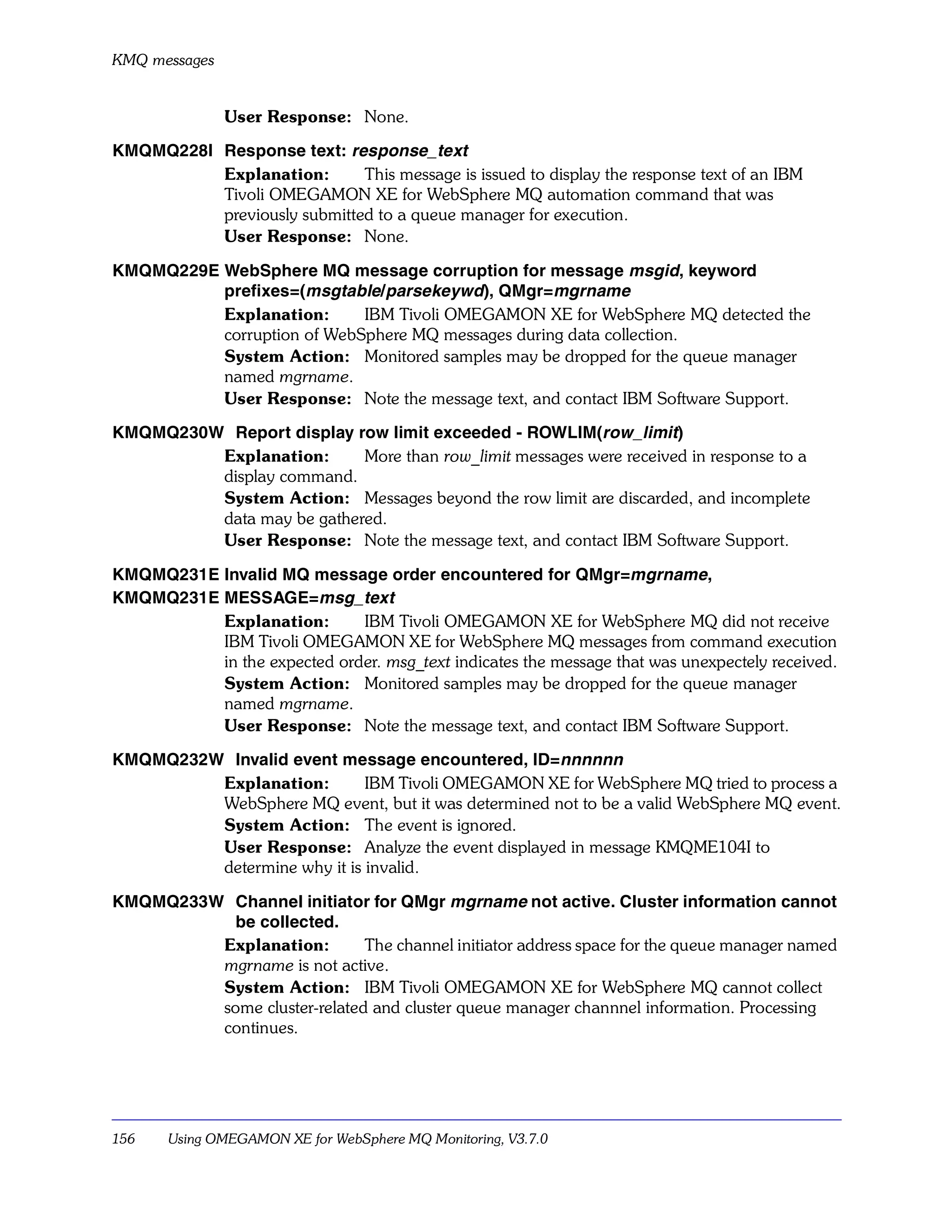 KMQ messages

User Response: None.

KMQMQ228I Response text: response_text

Explanation: This message is issued to display the response text of an IBM Tivoli OMEGAMON XE for WebSphere MQ automation command that was previously submitted to a queue manager for execution.

User Response: None.

KMQMQ229E WebSphere MQ message corruption for message msgid, keyword prefixes=(msgtable/parsekeywd), QMgr=mgrname

Explanation: IBM Tivoli OMEGAMON XE for WebSphere MQ detected the corruption of WebSphere MQ messages during data collection.

System Action: Monitored samples may be dropped for the queue manager named mgrname.

User Response: Note the message text, and contact IBM Software Support.

KMQMQ230W Report display row limit exceeded - ROWLIM(row_limit)

Explanation: More than row_limit messages were received in response to a display command.

System Action: Messages beyond the row limit are discarded, and incomplete data may be gathered.

User Response: Note the message text, and contact IBM Software Support.

KMQMQ231E Invalid MQ message order encountered for QMgr=mgrname,
KMQMQ231E MESSAGE=msg_text

Explanation: IBM Tivoli OMEGAMON XE for WebSphere MQ did not receive IBM Tivoli OMEGAMON XE for WebSphere MQ messages from command execution in the expected order. msg_text indicates the message that was unexpectely received.

System Action: Monitored samples may be dropped for the queue manager named mgrname.

User Response: Note the message text, and contact IBM Software Support.

KMQMQ232W Invalid event message encountered, ID=nnnnnn

Explanation: IBM Tivoli OMEGAMON XE for WebSphere MQ tried to process a WebSphere MQ event, but it was determined not to be a valid WebSphere MQ event.

System Action: The event is ignored.

User Response: Analyze the event displayed in message KMQME104I to determine why it is invalid.

KMQMQ233W Channel initiator for QMgr mgrname not active. Cluster information cannot be collected.

Explanation: The channel initiator address space for the queue manager named mgrname is not active.

System Action: IBM Tivoli OMEGAMON XE for WebSphere MQ cannot collect some cluster-related and cluster queue manager channnel information. Processing continues.

156 Using OMEGAMON XE for WebSphere MQ Monitoring, V3.7.0